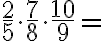 $\frac{2}{5} \cdot \frac{7}{8} \cdot \frac{10}{9} =$